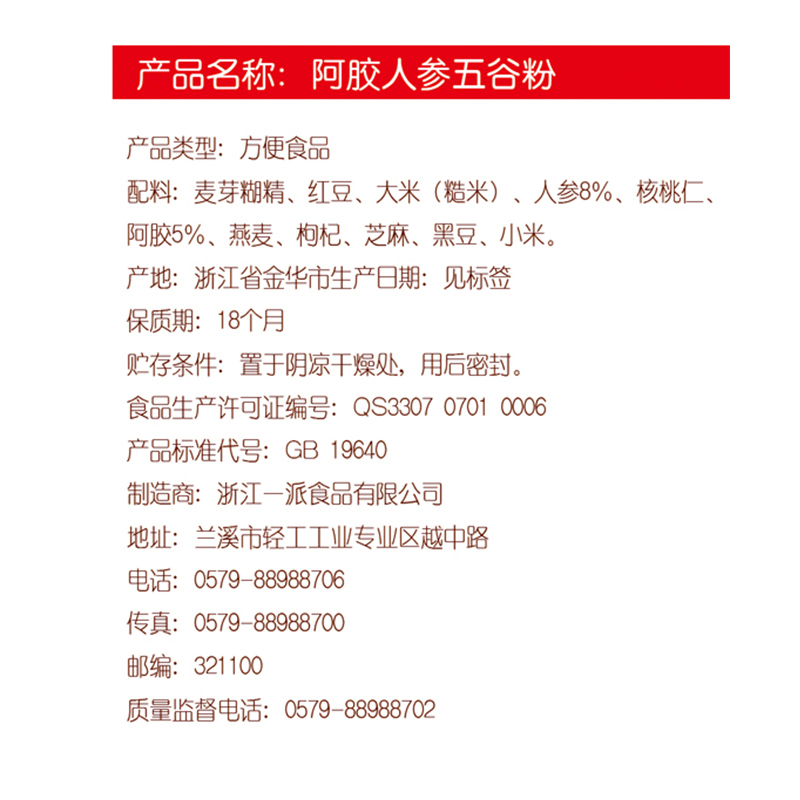 产品名称：阿胶人参五谷粉

产品类型：方便食品

配料：麦芽糊精、红豆、大米（糙米）、人参8%、核桃仁、阿胶5%、燕麦、枸杞、芝麻、黑豆、小米。

产地：浙江省金华市生产日期：见标签

保质期：18个月

贮存条件：置于阴凉干燥处，用后密封。

食品生产许可证编号：QS3307 0701 0006

产品标准代号：GB 19640

制造商：浙江一派食品有限公司

地址：兰溪市轻工工业专业区越中路

电话：0579-88988706

传真：0579-88988700

邮编：321100

质量监督电话：0579-88988702